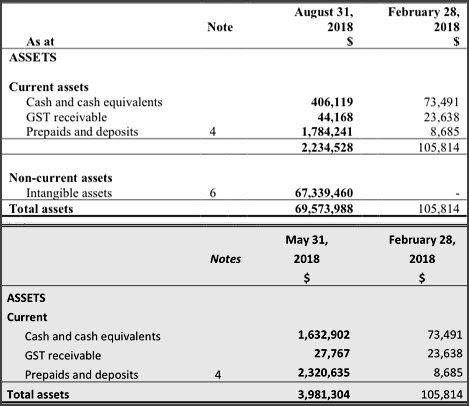 | As at | Note | August 31, 2018 $ | February 28, 2018 $ |
|---|---|---|---|
| ASSETS | | | |
| Current assets | | | |
| Cash and cash equivalents | | 406,119 | 73,491 |
| GST receivable | | 44,168 | 23,638 |
| Prepaids and deposits | 4 | 1,784,241 | 8,685 |
| | | 2,234,528 | 105,814 |
| Non-current assets | | | |
| Intangible assets | 6 | 67,339,460 | - |
| Total assets | | 69,573,988 | 105,814 |

| | Notes | May 31, 2018 $ | February 28, 2018 $ |
|---|---|---|---|
| ASSETS | | | |
| Current | | | |
| Cash and cash equivalents | | 1,632,902 | 73,491 |
| GST receivable | | 27,767 | 23,638 |
| Prepaids and deposits | 4 | 2,320,635 | 8,685 |
| Total assets | | 3,981,304 | 105,814 |